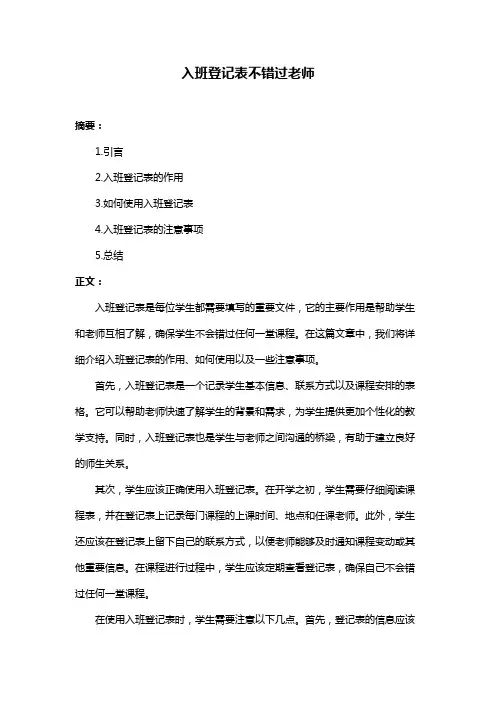 入班登记表不错过老师

摘要：

1.引言

2.入班登记表的作用

3.如何使用入班登记表

4.入班登记表的注意事项

5.总结

正文：

入班登记表是每位学生都需要填写的重要文件，它的主要作用是帮助学生和老师互相了解，确保学生不会错过任何一堂课程。在这篇文章中，我们将详细介绍入班登记表的作用、如何使用以及一些注意事项。

首先，入班登记表是一个记录学生基本信息、联系方式以及课程安排的表格。它可以帮助老师快速了解学生的背景和需求，为学生提供更加个性化的教学支持。同时，入班登记表也是学生与老师之间沟通的桥梁，有助于建立良好的师生关系。

其次，学生应该正确使用入班登记表。在开学之初，学生需要仔细阅读课程表，并在登记表上记录每门课程的上课时间、地点和任课老师。此外，学生还应该在登记表上留下自己的联系方式，以便老师能够及时通知课程变动或其他重要信息。在课程进行过程中，学生应该定期查看登记表，确保自己不会错过任何一堂课程。

在使用入班登记表时，学生需要注意以下几点。首先，登记表的信息应该